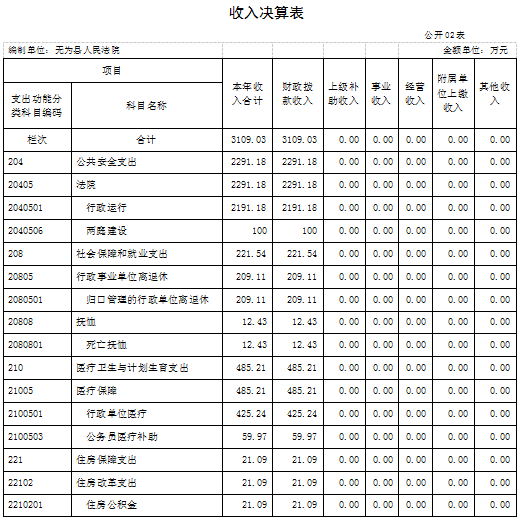 收入决算表

公开02表

编制单位：无为县人民法院

金额单位：万元

| 项目 | | 本年收入合计 | 财政拨款收入 | 上级补助收入 | 事业收入 | 经营收入 | 附属单位上缴收入 | 其他收入 |
|---|---|---|---|---|---|---|---|---|
| 支出功能分类科目编码 | 科目名称 | | | | | | | |
| 栏次 | 合计 | 3109.03 | 3109.03 | 0.00 | 0.00 | 0.00 | 0.00 | 0.00 |
| 204 | 公共安全支出 | 2291.18 | 2291.18 | 0.00 | 0.00 | 0.00 | 0.00 | 0.00 |
| 20405 | 法院 | 2291.18 | 2291.18 | 0.00 | 0.00 | 0.00 | 0.00 | 0.00 |
| 2040501 | 行政运行 | 2191.18 | 2191.18 | 0.00 | 0.00 | 0.00 | 0.00 | 0.00 |
| 2040506 | 两庭建设 | 100 | 100 | 0.00 | 0.00 | 0.00 | 0.00 | 0.00 |
| 208 | 社会保障和就业支出 | 221.54 | 221.54 | 0.00 | 0.00 | 0.00 | 0.00 | 0.00 |
| 20805 | 行政事业单位离退休 | 209.11 | 209.11 | 0.00 | 0.00 | 0.00 | 0.00 | 0.00 |
| 2080501 | 归口管理的行政单位离退休 | 209.11 | 209.11 | 0.00 | 0.00 | 0.00 | 0.00 | 0.00 |
| 20808 | 抚恤 | 12.43 | 12.43 | 0.00 | 0.00 | 0.00 | 0.00 | 0.00 |
| 2080801 | 死亡抚恤 | 12.43 | 12.43 | 0.00 | 0.00 | 0.00 | 0.00 | 0.00 |
| 210 | 医疗卫生与计划生育支出 | 485.21 | 485.21 | 0.00 | 0.00 | 0.00 | 0.00 | 0.00 |
| 21005 | 医疗保障 | 485.21 | 485.21 | 0.00 | 0.00 | 0.00 | 0.00 | 0.00 |
| 2100501 | 行政单位医疗 | 425.24 | 425.24 | 0.00 | 0.00 | 0.00 | 0.00 | 0.00 |
| 2100503 | 公务员医疗补助 | 59.97 | 59.97 | 0.00 | 0.00 | 0.00 | 0.00 | 0.00 |
| 221 | 住房保障支出 | 21.09 | 21.09 | 0.00 | 0.00 | 0.00 | 0.00 | 0.00 |
| 22102 | 住房改革支出 | 21.09 | 21.09 | 0.00 | 0.00 | 0.00 | 0.00 | 0.00 |
| 2210201 | 住房公积金 | 21.09 | 21.09 | 0.00 | 0.00 | 0.00 | 0.00 | 0.00 |